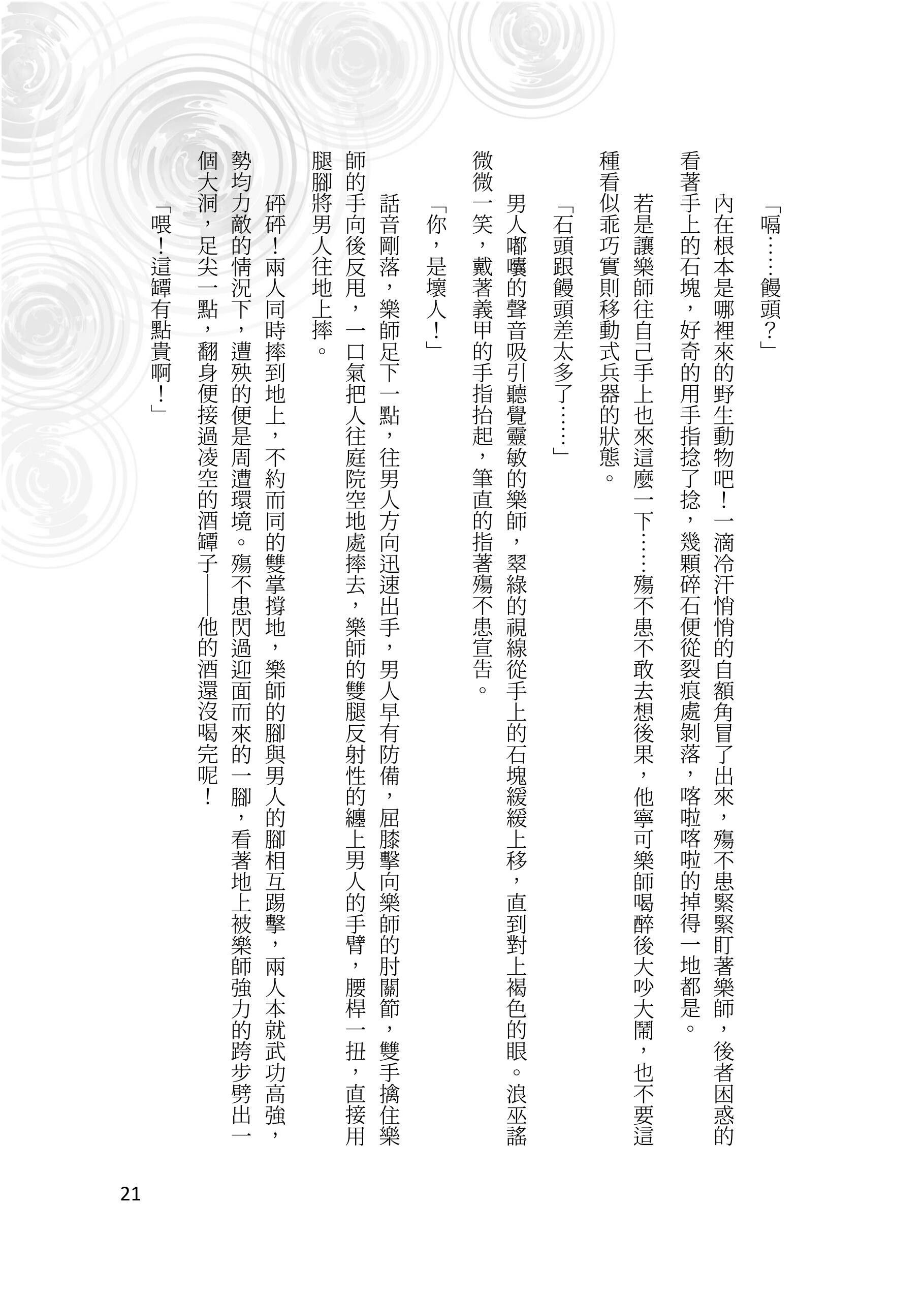 「嗝……饅頭？」

內在根本是哪裡來的野生動物吧！一滴冷汗悄悄的自額角冒了出來，殤不患緊緊盯著樂師，後者困惑的看著手上的石塊，好奇的用手指捻了捻，幾顆碎石便從裂痕處剝落，喀啦喀啦的掉得一地都是。

若是讓樂師往自己手上也來這麼一下……殤不患不敢去想後果，他寧可樂師喝醉後大吵大鬧，也不要這種看似乖巧實則移動式兵器的狀態。

「石頭跟饅頭差太多了……」

男人嘟囔的聲音吸引聽覺靈敏的樂師，翠綠的視線從手上的石塊緩緩上移，直到對上褐色的眼。浪巫謠微微一笑，戴著義甲的手指抬起，筆直的指著殤不患宣告。

「你，是壞人！」

話音剛落，樂師足下一點，往男人方向迅速出手，男人早有防備，屈膝擊向樂師的肘關節，雙手擒住樂師的手向後反甩，一口氣把人往庭院空地處摔去，樂師的雙腿反射性的纏上男人的手臂，腰桿一扭，直接用腿腳將男人往地上摔。

砰砰！兩人同時摔到地上，不約而同的雙掌撐地，樂師的腳與男人的腳相互踢擊，兩人本就武功高強，勢均力敵的情況下，遭殃的便是周遭環境。殤不患閃過迎面而來的一腳，看著地上被樂師強力的跨步劈出一個大洞，足尖一點，翻身便接過凌空的酒罈子——他的酒還沒喝完呢！

「喂！這罈有點貴啊！」

21